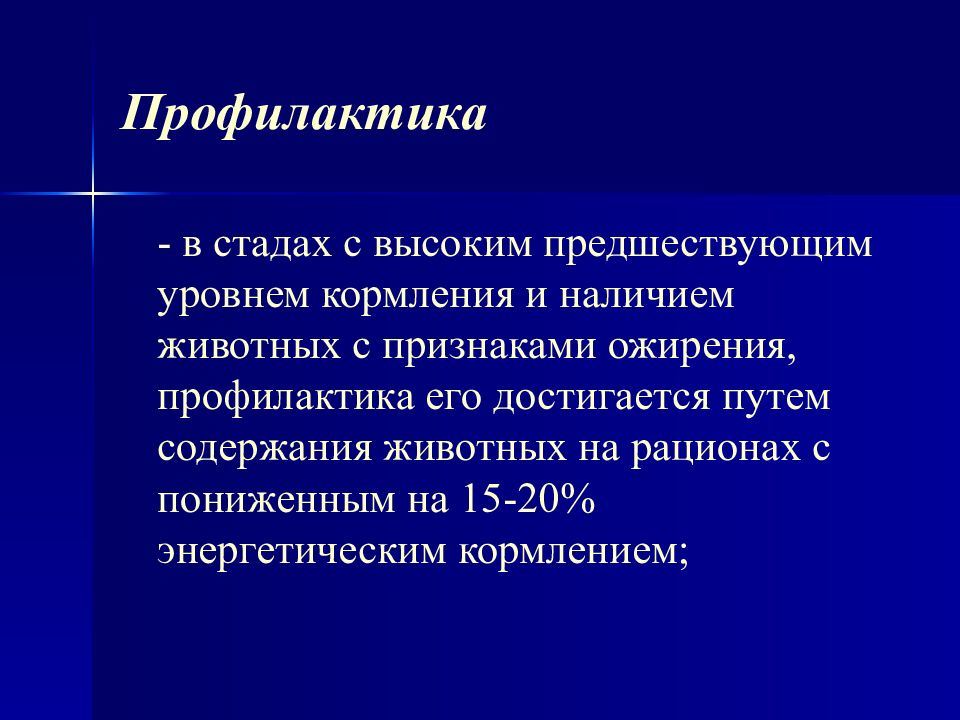 Профилактика

- в стадах с высоким предшествующим уровнем кормления и наличием животных с признаками ожирения, профилактика его достигается путем содержания животных на рационах с пониженным на 15-20% энергетическим кормлением;